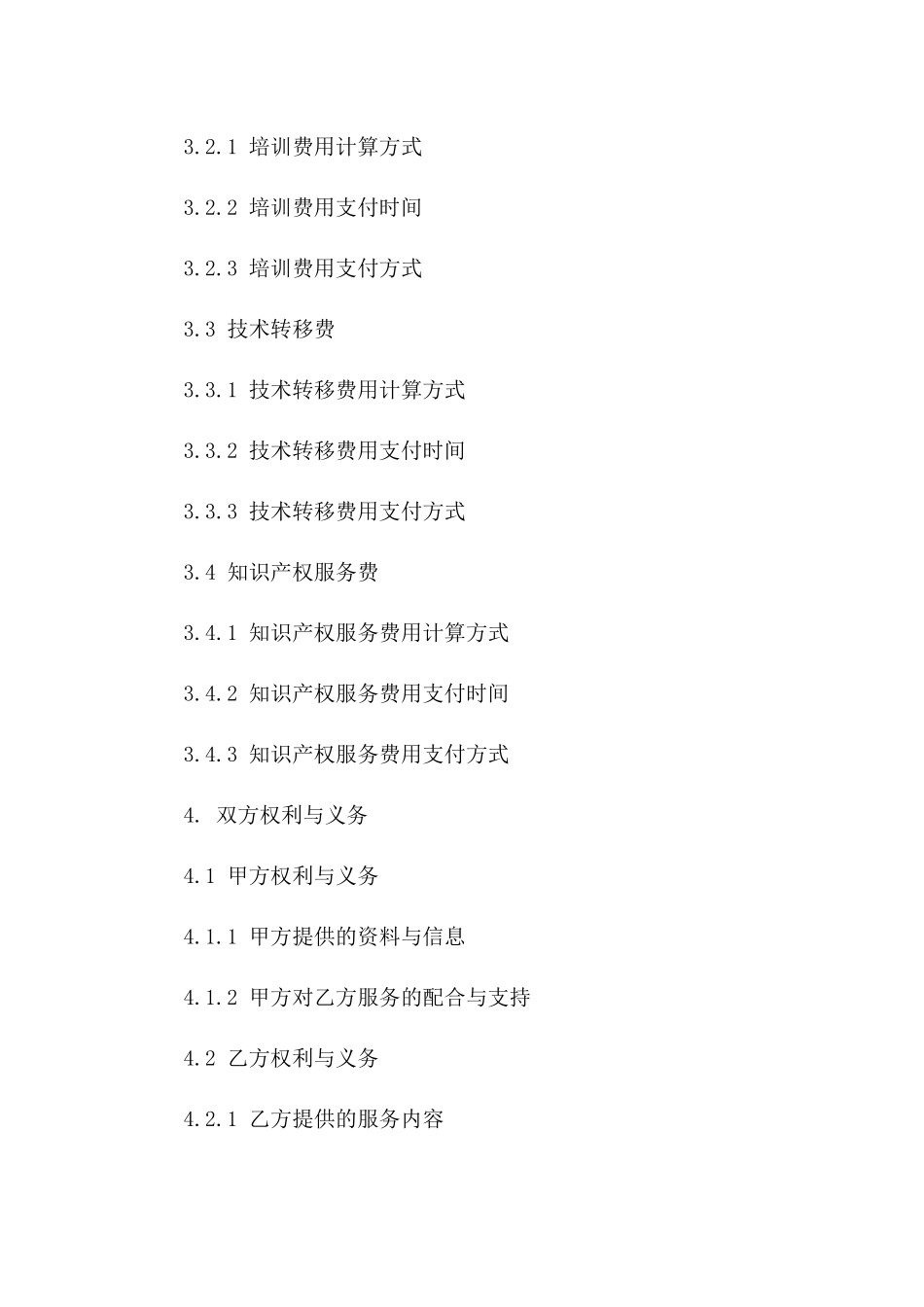 3.2.1 培训费用计算方式

3.2.2 培训费用支付时间

3.2.3 培训费用支付方式

3.3 技术转移费

3.3.1 技术转移费用计算方式

3.3.2 技术转移费用支付时间

3.3.3 技术转移费用支付方式

3.4 知识产权服务费

3.4.1 知识产权服务费用计算方式

3.4.2 知识产权服务费用支付时间

3.4.3 知识产权服务费用支付方式

4. 双方权利与义务

4.1 甲方权利与义务

4.1.1 甲方提供的资料与信息

4.1.2 甲方对乙方服务的配合与支持

4.2 乙方权利与义务

4.2.1 乙方提供的服务内容